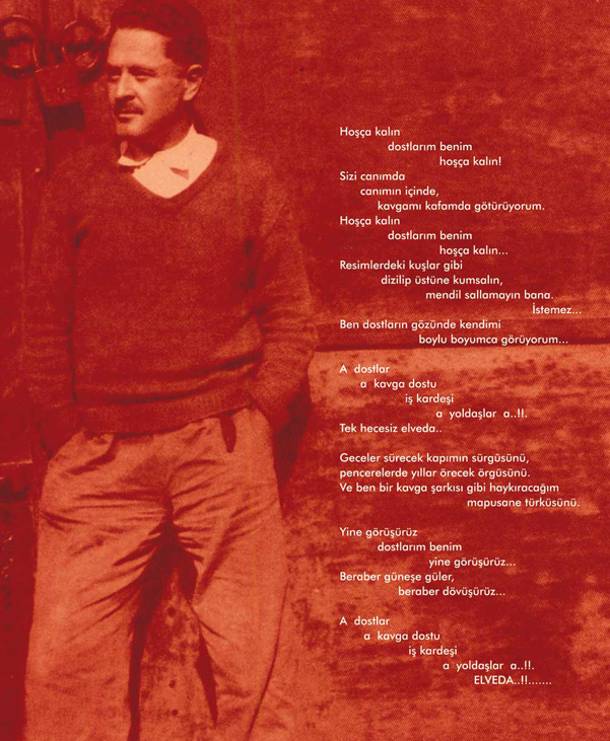 Hoşça kalın
dostlarım benim
hoşça kalın!
Sizi canımda
canımın içinde,
kavgamı kafamda götürüyorum.
Hoşça kalın
dostlarım benim
hoşça kalın...
Resimlerdeki kuşlar gibi
dizilip üstüne kumsalın,
mendil sallamayın bana.
İstemez...
Ben dostların gözünde kendimi
boylu boyumca görüyorum...

A dostlar
a kavga dostu
iş kardeşi
a yoldaşlar a..!!.
Tek hecesiz elveda..

Geceler sürecek kapımın sürgüsünü,
pencerelerde yıllar örecek örgüsünü.
Ve ben bir kavga şarkısı gibi haykıracağım
mapusane türküsünü.

Yine görüşürüz
dostlarım benim
yine görüşürüz...
Beraber güneşe güler,
beraber dövüşürüz...

A dostlar
a kavga dostu
iş kardeşi
a yoldaşlar a..!!.
ELVEDA..!!.......